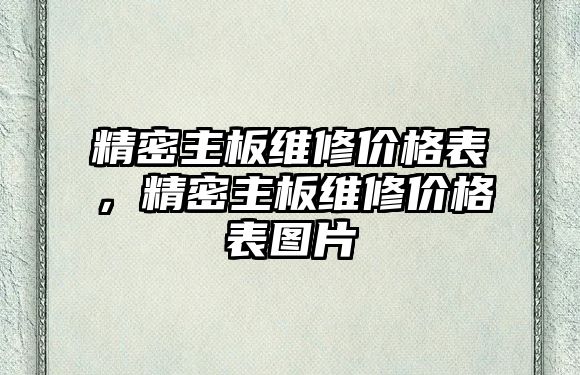 精密主板维修价格表，精密主板维修价格表图片